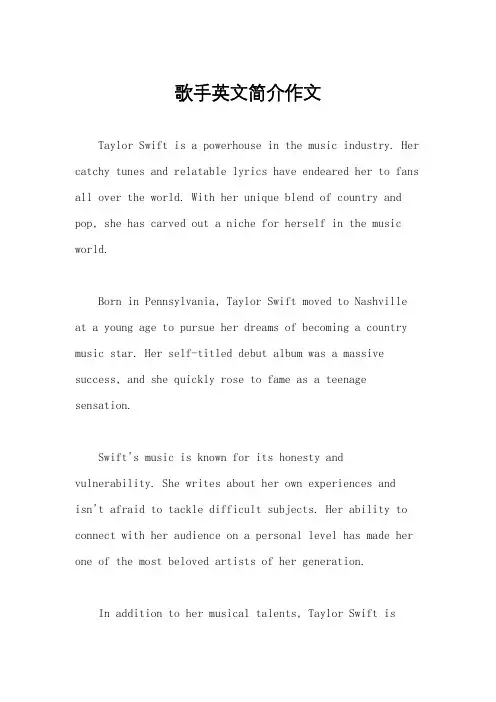 歌手英文简介作文

Taylor Swift is a powerhouse in the music industry. Her catchy tunes and relatable lyrics have endeared her to fans all over the world. With her unique blend of country and pop, she has carved out a niche for herself in the music world.

Born in Pennsylvania, Taylor Swift moved to Nashville at a young age to pursue her dreams of becoming a country music star. Her self-titled debut album was a massive success, and she quickly rose to fame as a teenage sensation.

Swift's music is known for its honesty and vulnerability. She writes about her own experiences and isn't afraid to tackle difficult subjects. Her ability to connect with her audience on a personal level has made her one of the most beloved artists of her generation.

In addition to her musical talents, Taylor Swift is